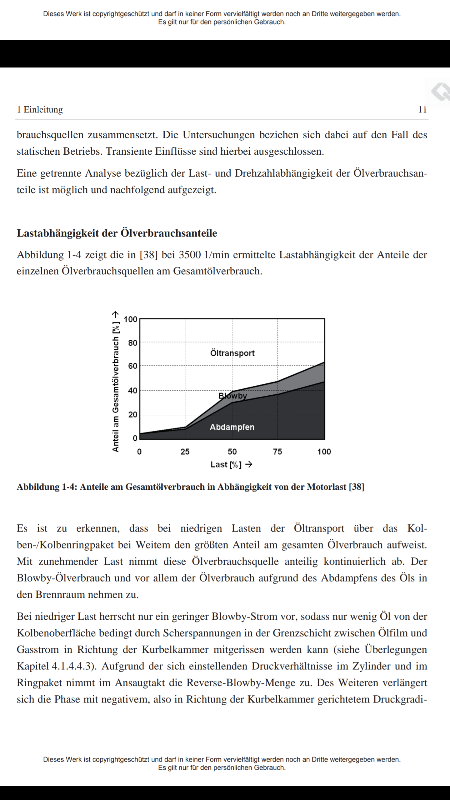 Dieses Werk ist copyrightgeschützt und darf in keiner Form vervielfältigt werden noch an Dritte weitergegeben werden.
Es gilt nur für den persönlichen Gebrauch.

1 Einleitung 11

brauchsquellen zusammensetzt. Die Untersuchungen beziehen sich dabei auf den Fall des statischen Betriebs. Transiente Einflüsse sind hierbei ausgeschlossen.

Eine getrennte Analyse bezüglich der Last- und Drehzahlabhängigkeit der Ölverbrauchsanteile ist möglich und nachfolgend aufgezeigt.

Lastabhängigkeit der Ölverbrauchsanteile

Abbildung 1-4 zeigt die in [38] bei 3500 1/min ermittelte Lastabhängigkeit der Anteile der einzelnen Ölverbrauchsquellen am Gesamtölverbrauch.

Anteil am Gesamtölverbrauch [%] →
100
80
60
40
20
0
Öltransport
Blowby
Abdampfen
0 25 50 75 100
Last [%] →

Abbildung 1-4: Anteile am Gesamtölverbrauch in Abhängigkeit von der Motorlast [38]

Es ist zu erkennen, dass bei niedrigen Lasten der Öltransport über das Kolben-/Kolbenringpaket bei Weitem den größten Anteil am gesamten Ölverbrauch aufweist. Mit zunehmender Last nimmt diese Ölverbrauchsquelle anteilig kontinuierlich ab. Der Blowby-Ölverbrauch und vor allem der Ölverbrauch aufgrund des Abdampfens des Öls in den Brennraum nehmen zu.

Bei niedriger Last herrscht nur ein geringer Blowby-Strom vor, sodass nur wenig Öl von der Kolbenoberfläche bedingt durch Scherspannungen in der Grenzschicht zwischen Ölfilm und Gasstrom in Richtung der Kurbelkammer mitgerissen werden kann (siehe Überlegungen Kapitel 4.1.4.4.3). Aufgrund der sich einstellenden Druckverhältnisse im Zylinder und im Ringpaket nimmt im Ansaugtakt die Reverse-Blowby-Menge zu. Des Weiteren verlängert sich die Phase mit negativem, also in Richtung der Kurbelkammer gerichtetem Druckgradi-

Dieses Werk ist copyrightgeschützt und darf in keiner Form vervielfältigt werden noch an Dritte weitergegeben werden.
Es gilt nur für den persönlichen Gebrauch.